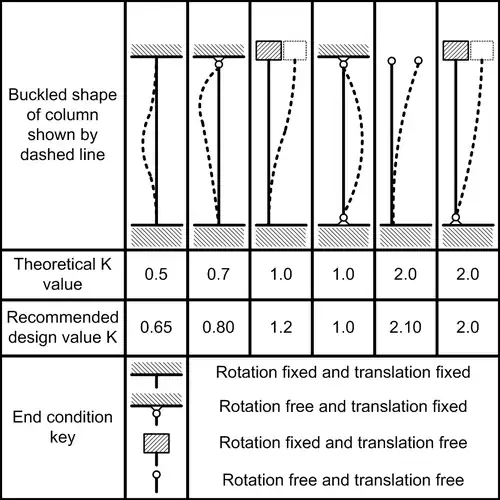 | Buckled shape of column shown by dashed line | | | | | | |
|---|---|---|---|---|---|---|
| Theoretical K value | 0.5 | 0.7 | 1.0 | 1.0 | 2.0 | 2.0 |
| Recommended design value K | 0.65 | 0.80 | 1.2 | 1.0 | 2.10 | 2.0 |

End condition key

Rotation fixed and translation fixed

Rotation free and translation fixed

Rotation fixed and translation free

Rotation free and translation free